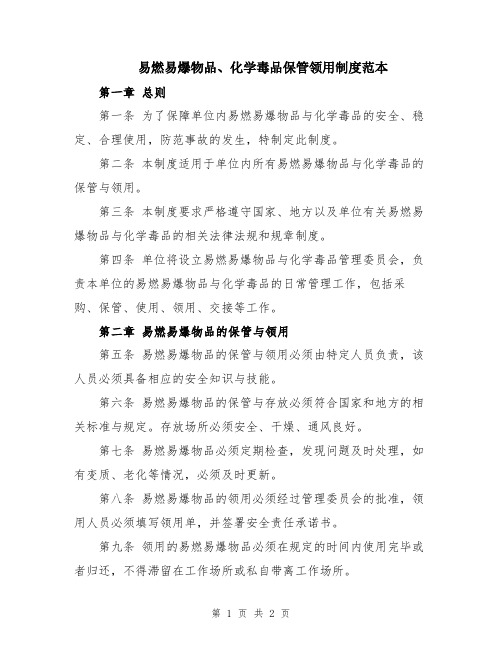 易燃易爆物品、化学毒品保管领用制度范本

第一章 总则

第一条 为了保障单位内易燃易爆物品与化学毒品的安全、稳定、合理使用，防范事故的发生，特制定此制度。

第二条 本制度适用于单位内所有易燃易爆物品与化学毒品的保管与领用。

第三条 本制度要求严格遵守国家、地方以及单位有关易燃易爆物品与化学毒品的相关法律法规和规章制度。

第四条 单位将设立易燃易爆物品与化学毒品管理委员会，负责本单位的易燃易爆物品与化学毒品的日常管理工作，包括采购、保管、使用、领用、交接等工作。

第二章 易燃易爆物品的保管与领用

第五条 易燃易爆物品的保管与领用必须由特定人员负责，该人员必须具备相应的安全知识与技能。

第六条 易燃易爆物品的保管与存放必须符合国家和地方的相关标准与规定。存放场所必须安全、干燥、通风良好。

第七条 易燃易爆物品必须定期检查，发现问题及时处理，如有变质、老化等情况，必须及时更新。

第八条 易燃易爆物品的领用必须经过管理委员会的批准，领用人员必须填写领用单，并签署安全责任承诺书。

第九条 领用的易燃易爆物品必须在规定的时间内使用完毕或者归还，不得滞留在工作场所或私自带离工作场所。

第 1 页 共 2 页